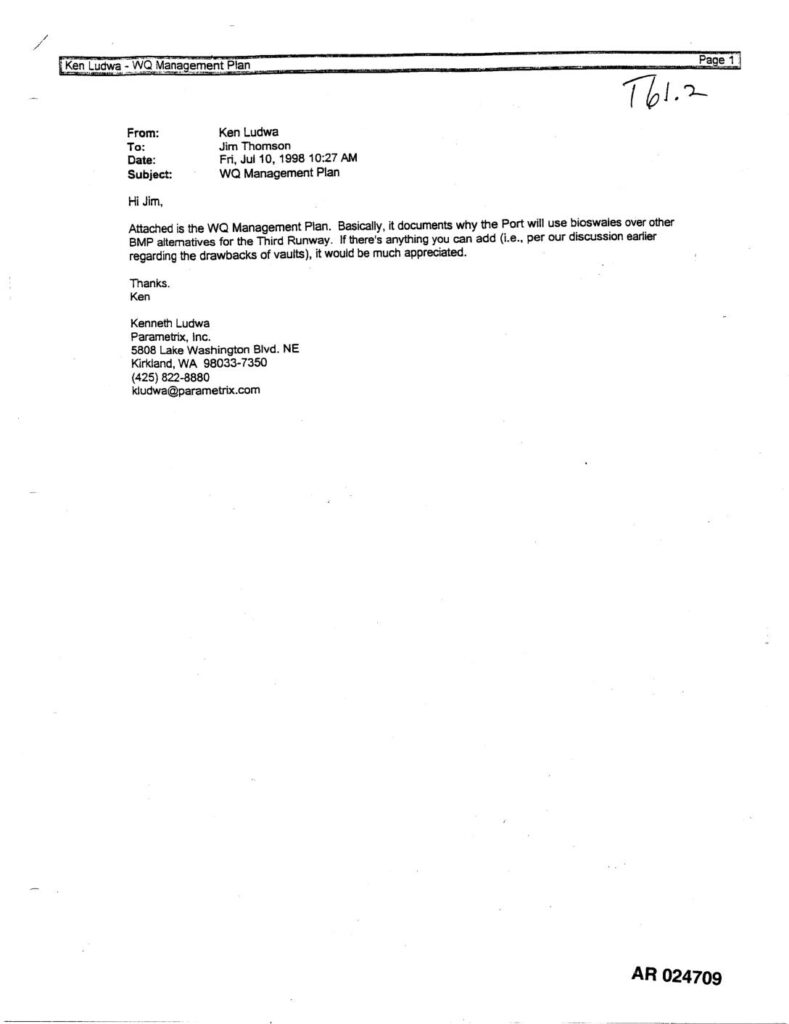 Ken Ludwa - WQ Management Plan

Page 1

T61.2

From: Ken Ludwa
To: Jim Thomson
Date: Fri, Jul 10, 1998 10:27 AM
Subject: WQ Management Plan

Hi Jim,

Attached is the WQ Management Plan. Basically, it documents why the Port will use bioswales over other BMP alternatives for the Third Runway. If there's anything you can add (i.e., per our discussion earlier regarding the drawbacks of vaults), it would be much appreciated.

Thanks.
Ken

Kenneth Ludwa
Parametrix, Inc.
5808 Lake Washington Blvd. NE
Kirkland, WA 98033-7350
(425) 822-8880
kludwa@parametrix.com

AR 024709